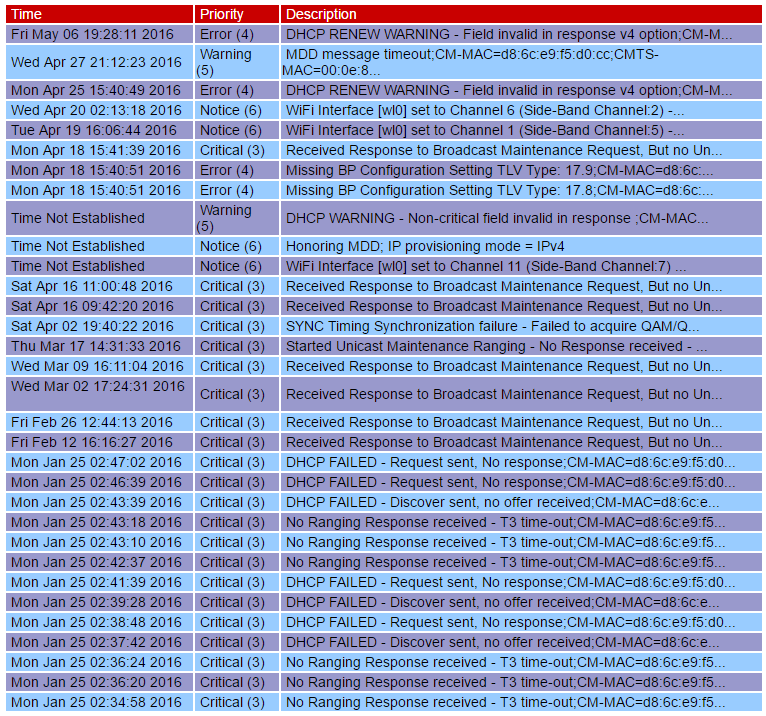 | Time | Priority | Description |
|---|---|---|
| Fri May 06 19:28:11 2016 | Error (4) | DHCP RENEW WARNING - Field invalid in response v4 option;CM-M... |
| Wed Apr 27 21:12:23 2016 | Warning (5) | MDD message timeout;CM-MAC=d8:6c:e9:f5:d0:cc;CMTS-MAC=00:0e:8... |
| Mon Apr 25 15:40:49 2016 | Error (4) | DHCP RENEW WARNING - Field invalid in response v4 option;CM-M... |
| Wed Apr 20 02:13:18 2016 | Notice (6) | WiFi Interface [wl0] set to Channel 6 (Side-Band Channel:2) -... |
| Tue Apr 19 16:06:44 2016 | Notice (6) | WiFi Interface [wl0] set to Channel 1 (Side-Band Channel:5) -... |
| Mon Apr 18 15:41:39 2016 | Critical (3) | Received Response to Broadcast Maintenance Request, But no Un... |
| Mon Apr 18 15:40:51 2016 | Error (4) | Missing BP Configuration Setting TLV Type: 17.9;CM-MAC=d8:6c:... |
| Mon Apr 18 15:40:51 2016 | Error (4) | Missing BP Configuration Setting TLV Type: 17.8;CM-MAC=d8:6c:... |
| Time Not Established | Warning (5) | DHCP WARNING - Non-critical field invalid in response ;CM-MAC... |
| Time Not Established | Notice (6) | Honoring MDD; IP provisioning mode = IPv4 |
| Time Not Established | Notice (6) | WiFi Interface [wl0] set to Channel 11 (Side-Band Channel:7) ... |
| Sat Apr 16 11:00:48 2016 | Critical (3) | Received Response to Broadcast Maintenance Request, But no Un... |
| Sat Apr 16 09:42:20 2016 | Critical (3) | Received Response to Broadcast Maintenance Request, But no Un... |
| Sat Apr 02 19:40:22 2016 | Critical (3) | SYNC Timing Synchronization failure - Failed to acquire QAM/Q... |
| Thu Mar 17 14:31:33 2016 | Critical (3) | Started Unicast Maintenance Ranging - No Response received - ... |
| Wed Mar 09 16:11:04 2016 | Critical (3) | Received Response to Broadcast Maintenance Request, But no Un... |
| Wed Mar 02 17:24:31 2016 | Critical (3) | Received Response to Broadcast Maintenance Request, But no Un... |
| Fri Feb 26 12:44:13 2016 | Critical (3) | Received Response to Broadcast Maintenance Request, But no Un... |
| Fri Feb 12 16:16:27 2016 | Critical (3) | Received Response to Broadcast Maintenance Request, But no Un... |
| Mon Jan 25 02:47:02 2016 | Critical (3) | DHCP FAILED - Request sent, No response;CM-MAC=d8:6c:e9:f5:d0... |
| Mon Jan 25 02:46:39 2016 | Critical (3) | DHCP FAILED - Request sent, No response;CM-MAC=d8:6c:e9:f5:d0... |
| Mon Jan 25 02:43:39 2016 | Critical (3) | DHCP FAILED - Discover sent, no offer received;CM-MAC=d8:6c:e... |
| Mon Jan 25 02:43:18 2016 | Critical (3) | No Ranging Response received - T3 time-out;CM-MAC=d8:6c:e9:f5... |
| Mon Jan 25 02:43:10 2016 | Critical (3) | No Ranging Response received - T3 time-out;CM-MAC=d8:6c:e9:f5... |
| Mon Jan 25 02:42:37 2016 | Critical (3) | No Ranging Response received - T3 time-out;CM-MAC=d8:6c:e9:f5... |
| Mon Jan 25 02:41:39 2016 | Critical (3) | DHCP FAILED - Request sent, No response;CM-MAC=d8:6c:e9:f5:d0... |
| Mon Jan 25 02:39:28 2016 | Critical (3) | DHCP FAILED - Discover sent, no offer received;CM-MAC=d8:6c:e... |
| Mon Jan 25 02:38:48 2016 | Critical (3) | DHCP FAILED - Request sent, No response;CM-MAC=d8:6c:e9:f5:d0... |
| Mon Jan 25 02:37:42 2016 | Critical (3) | DHCP FAILED - Discover sent, no offer received;CM-MAC=d8:6c:e... |
| Mon Jan 25 02:36:24 2016 | Critical (3) | No Ranging Response received - T3 time-out;CM-MAC=d8:6c:e9:f5... |
| Mon Jan 25 02:36:20 2016 | Critical (3) | No Ranging Response received - T3 time-out;CM-MAC=d8:6c:e9:f5... |
| Mon Jan 25 02:34:58 2016 | Critical (3) | No Ranging Response received - T3 time-out;CM-MAC=d8:6c:e9:f5... |